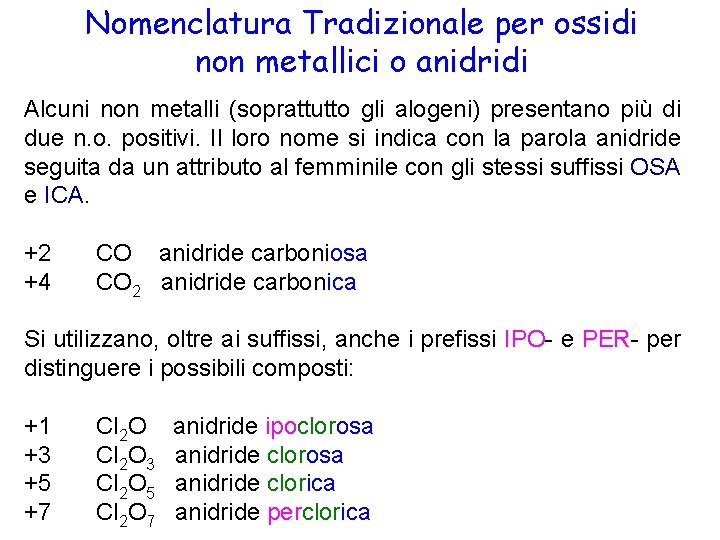 Nomenclatura Tradizionale per ossidi non metallici o anidridi

Alcuni non metalli (soprattutto gli alogeni) presentano più di due n.o. positivi. Il loro nome si indica con la parola anidride seguita da un attributo al femminile con gli stessi suffissi OSA e ICA.

+2 $CO$ anidride carboniosa
+4 $CO_2$ anidride carbonica

Si utilizzano, oltre ai suffissi, anche i prefissi IPO- e PER- per distinguere i possibili composti:

+1 $Cl_2O$ anidride ipoclorosa
+3 $Cl_2O_3$ anidride clorosa
+5 $Cl_2O_5$ anidride clorica
+7 $Cl_2O_7$ anidride perclorica